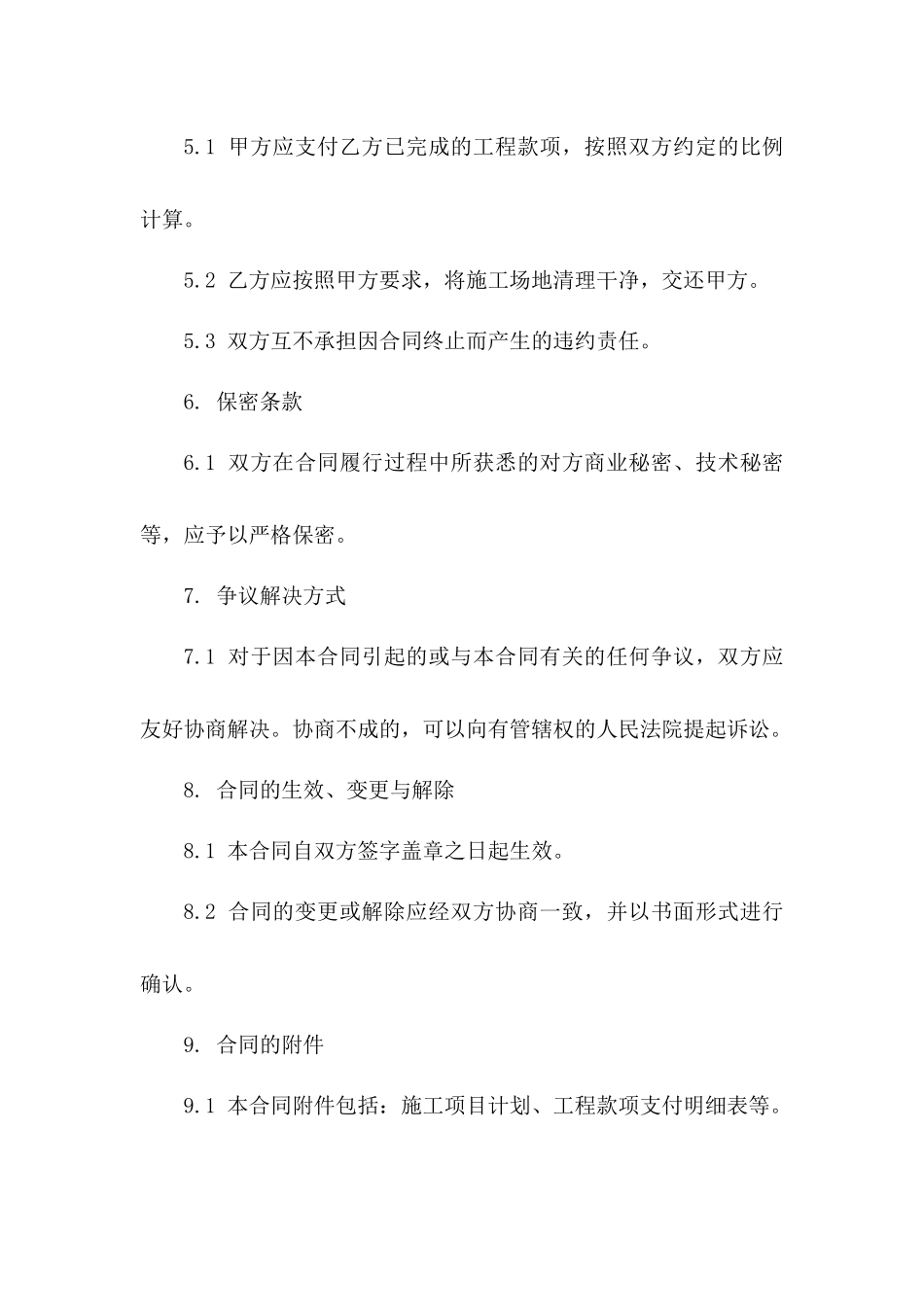 5.1 甲方应支付乙方已完成的工程款项，按照双方约定的比例计算。

5.2 乙方应按照甲方要求，将施工场地清理干净，交还甲方。

5.3 双方互不承担因合同终止而产生的违约责任。

6. 保密条款

6.1 双方在合同履行过程中所获悉的对方商业秘密、技术秘密等，应予以严格保密。

7. 争议解决方式

7.1 对于因本合同引起的或与本合同有关的任何争议，双方应友好协商解决。协商不成的，可以向有管辖权的人民法院提起诉讼。

8. 合同的生效、变更与解除

8.1 本合同自双方签字盖章之日起生效。

8.2 合同的变更或解除应经双方协商一致，并以书面形式进行确认。

9. 合同的附件

9.1 本合同附件包括：施工项目计划、工程款项支付明细表等。